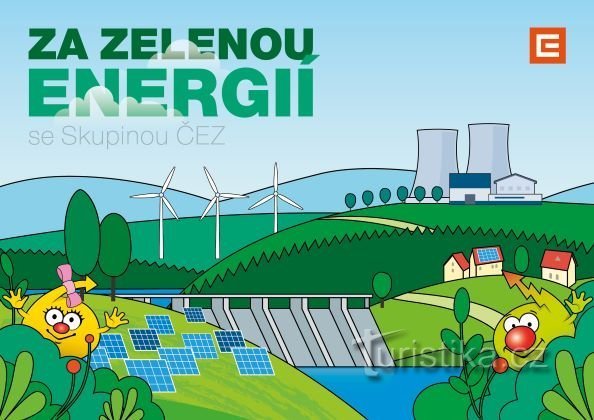 ZA ZELENOU ENERGIÍ

se Skupinou ČEZ

turistika.cz